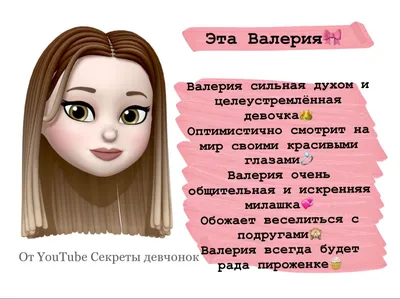 Эта Валерия🎀

Валерия сильная духом и целеустремлённая девочка👑
Оптимистично смотрит на мир своими красивыми глазами💍
Валерия очень общительная и искренняя милашка💞
Обожает веселиться с подругами🙈
Валерия всегда будет рада пироженке🧁

От YouTube Секреты девчонок